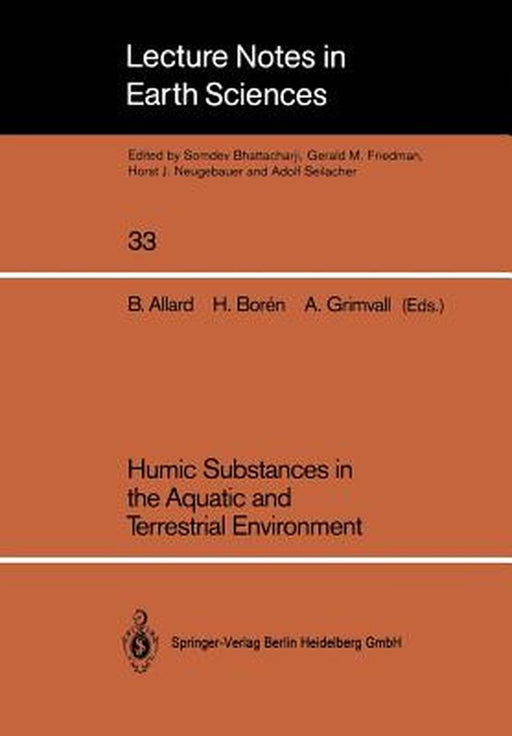 Lecture Notes in Earth Sciences

Edited by Somdev Bhattacharji, Gerald M. Friedman, Horst J. Neugebauer and Adolf Seilacher

33

B. Allard H. Borén A. Grimvall (Eds.)

Humic Substances in the Aquatic and Terrestrial Environment

Springer-Verlag Berlin Heidelberg GmbH